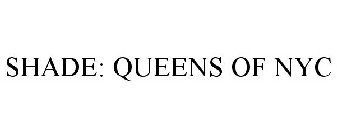 SHADE: QUEENS OF NYC